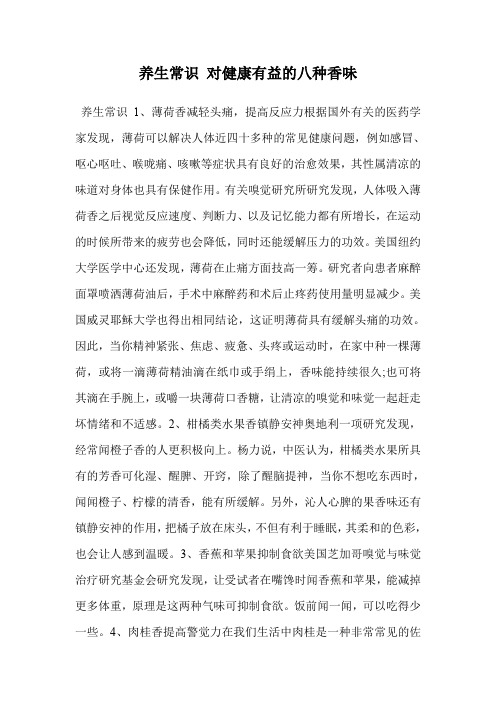 养生常识 对健康有益的八种香味

养生常识 1、薄荷香减轻头痛，提高反应力根据国外有关的医药学家发现，薄荷可以解决人体近四十多种的常见健康问题，例如感冒、呕心呕吐、喉咙痛、咳嗽等症状具有良好的治愈效果，其性属清凉的味道对身体也具有保健作用。有关嗅觉研究所研究发现，人体吸入薄荷香之后视觉反应速度、判断力、以及记忆能力都有所增长，在运动的时候所带来的疲劳也会降低，同时还能缓解压力的功效。美国纽约大学医学中心还发现，薄荷在止痛方面技高一筹。研究者向患者麻醉面罩喷洒薄荷油后，手术中麻醉药和术后止疼药使用量明显减少。美国威灵耶稣大学也得出相同结论，这证明薄荷具有缓解头痛的功效。因此，当你精神紧张、焦虑、疲惫、头疼或运动时，在家中种一棵薄荷，或将一滴薄荷精油滴在纸巾或手绢上，香味能持续很久;也可将其滴在手腕上，或嚼一块薄荷口香糖，让清凉的嗅觉和味觉一起赶走坏情绪和不适感。2、柑橘类水果香镇静安神奥地利一项研究发现，经常闻橙子香的人更积极向上。杨力说，中医认为，柑橘类水果所具有的芳香可化湿、醒脾、开窍，除了醒脑提神，当你不想吃东西时，闻闻橙子、柠檬的清香，能有所缓解。另外，沁人心脾的果香味还有镇静安神的作用，把橘子放在床头，不但有利于睡眠，其柔和的色彩，也会让人感到温暖。3、香蕉和苹果抑制食欲美国芝加哥嗅觉与味觉治疗研究基金会研究发现，让受试者在嘴馋时闻香蕉和苹果，能减掉更多体重，原理是这两种气味可抑制食欲。饭前闻一闻，可以吃得少一些。4、肉桂香提高警觉力在我们生活中肉桂是一种非常常见的佐